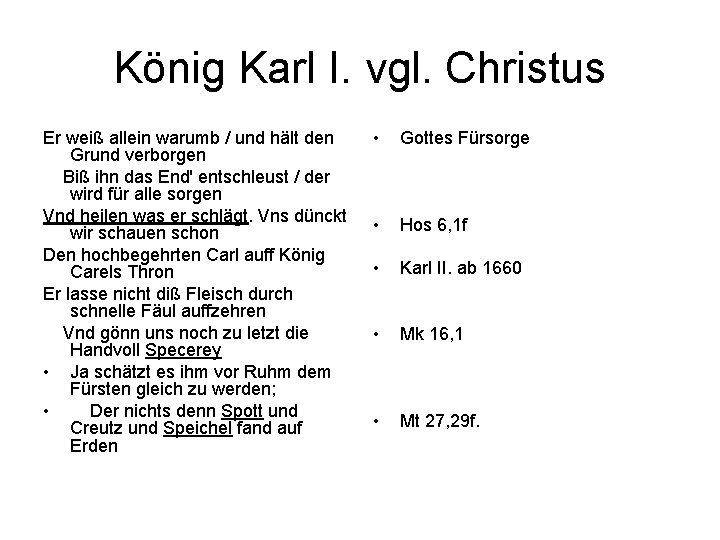 König Karl I. vgl. Christus

Er weiß allein warumb / und hält den Grund verborgen
Biß ihn das End' entschleust / der wird für alle sorgen
Vnd heilen was er schlägt. Vns dünckt wir schauen schon
Den hochbegehrten Carl auff König Carels Thron
Er lasse nicht diß Fleisch durch schnelle Fäul auffzehren
Vnd gönn uns noch zu letzt die Handvoll Specerey
• Ja schätzt es ihm vor Ruhm dem Fürsten gleich zu werden;
• Der nichts denn Spott und Creutz und Speichel fand auf Erden

• Gottes Fürsorge
• Hos 6,1f
• Karl II. ab 1660
• Mk 16,1
• Mt 27,29f.